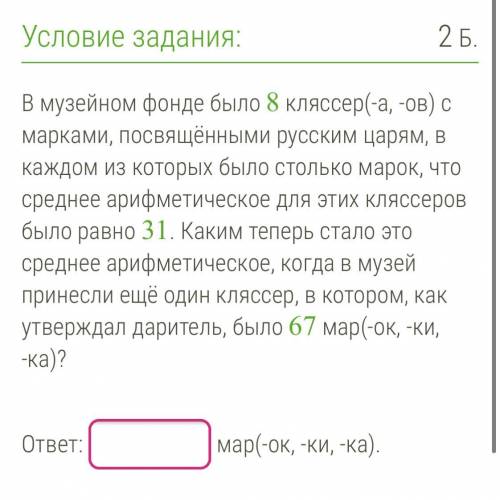 Условие задания: 2 Б.

В музейном фонде было $8$ кляссер(-а, -ов) с марками, посвящёнными русским царям, в каждом из которых было столько марок, что среднее арифметическое для этих кляссеров было равно $31$. Каким теперь стало это среднее арифметическое, когда в музей принесли ещё один кляссер, в котором, как утверждал даритель, было $67$ мар(-ок, -ки, -ка)?

Ответ: мар(-ок, -ки, -ка).